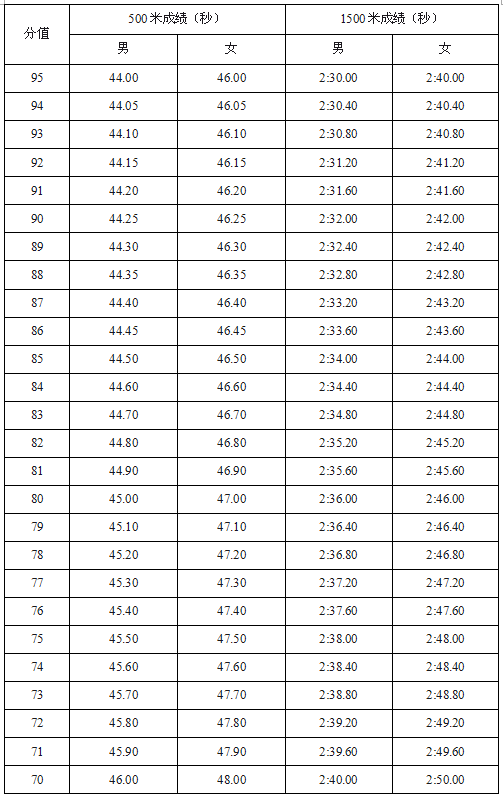 | 分值 | 500米成绩（秒） | | 1500米成绩（秒） | |
|---|---|---|---|---|
| | 男 | 女 | 男 | 女 |
| 95 | 44.00 | 46.00 | 2:30.00 | 2:40.00 |
| 94 | 44.05 | 46.05 | 2:30.40 | 2:40.40 |
| 93 | 44.10 | 46.10 | 2:30.80 | 2:40.80 |
| 92 | 44.15 | 46.15 | 2:31.20 | 2:41.20 |
| 91 | 44.20 | 46.20 | 2:31.60 | 2:41.60 |
| 90 | 44.25 | 46.25 | 2:32.00 | 2:42.00 |
| 89 | 44.30 | 46.30 | 2:32.40 | 2:42.40 |
| 88 | 44.35 | 46.35 | 2:32.80 | 2:42.80 |
| 87 | 44.40 | 46.40 | 2:33.20 | 2:43.20 |
| 86 | 44.45 | 46.45 | 2:33.60 | 2:43.60 |
| 85 | 44.50 | 46.50 | 2:34.00 | 2:44.00 |
| 84 | 44.60 | 46.60 | 2:34.40 | 2:44.40 |
| 83 | 44.70 | 46.70 | 2:34.80 | 2:44.80 |
| 82 | 44.80 | 46.80 | 2:35.20 | 2:45.20 |
| 81 | 44.90 | 46.90 | 2:35.60 | 2:45.60 |
| 80 | 45.00 | 47.00 | 2:36.00 | 2:46.00 |
| 79 | 45.10 | 47.10 | 2:36.40 | 2:46.40 |
| 78 | 45.20 | 47.20 | 2:36.80 | 2:46.80 |
| 77 | 45.30 | 47.30 | 2:37.20 | 2:47.20 |
| 76 | 45.40 | 47.40 | 2:37.60 | 2:47.60 |
| 75 | 45.50 | 47.50 | 2:38.00 | 2:48.00 |
| 74 | 45.60 | 47.60 | 2:38.40 | 2:48.40 |
| 73 | 45.70 | 47.70 | 2:38.80 | 2:48.80 |
| 72 | 45.80 | 47.80 | 2:39.20 | 2:49.20 |
| 71 | 45.90 | 47.90 | 2:39.60 | 2:49.60 |
| 70 | 46.00 | 48.00 | 2:40.00 | 2:50.00 |